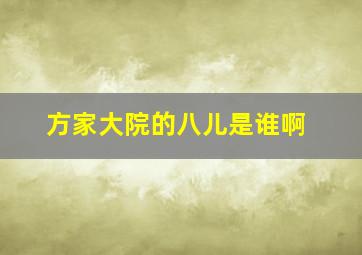 方家大院的八儿是谁啊